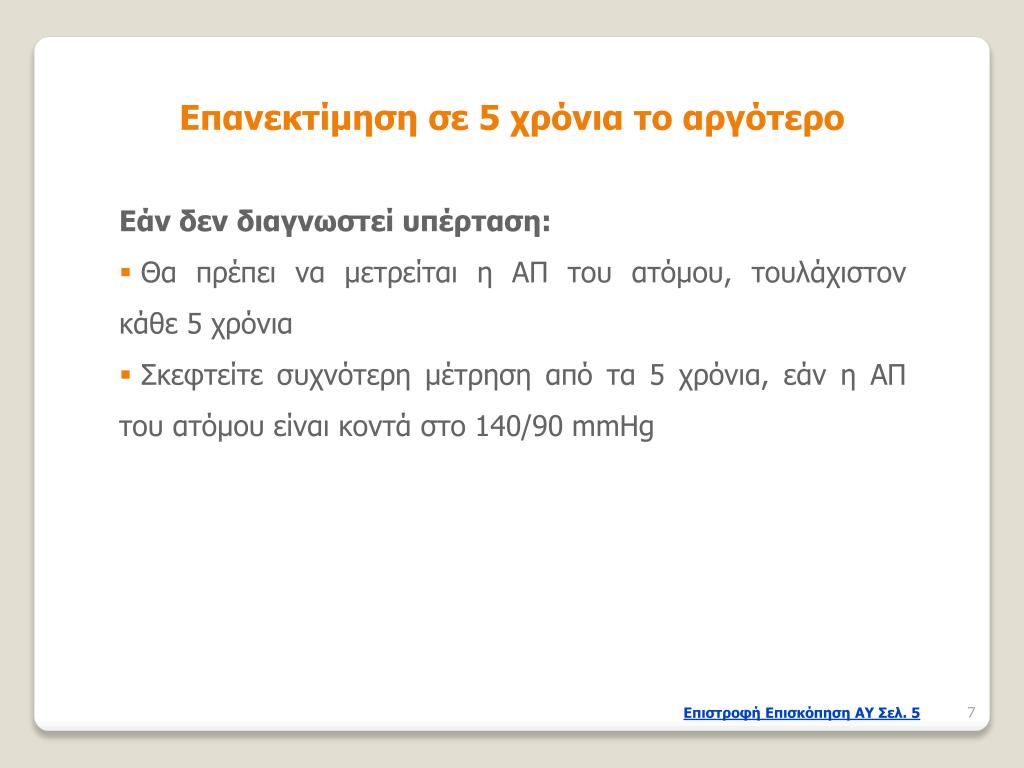 Επανεκτίμηση σε 5 χρόνια το αργότερο

Εάν δεν διαγνωστεί υπέρταση:

▪ Θα πρέπει να μετρείται η ΑΠ του ατόμου, τουλάχιστον κάθε 5 χρόνια

▪ Σκεφτείτε συχνότερη μέτρηση από τα 5 χρόνια, εάν η ΑΠ του ατόμου είναι κοντά στο 140/90 mmHg

Επιστροφή Επισκόπηση ΑΥ Σελ. 5

7